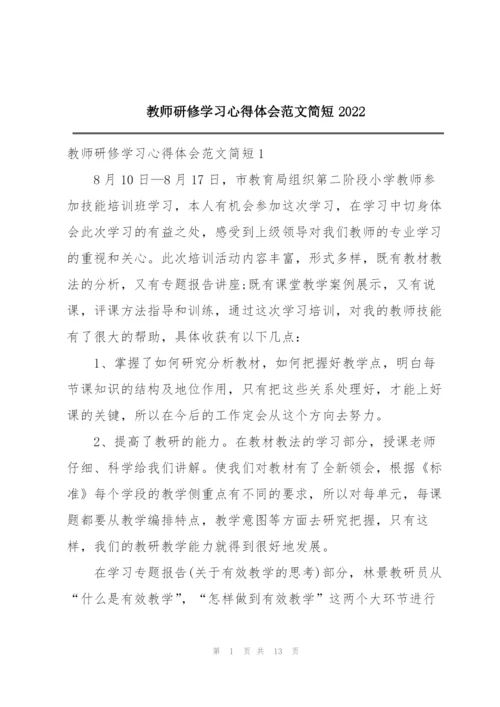 教师研修学习心得体会范文简短 2022

教师研修学习心得体会范文简短 1

8 月 10 日—8 月 17 日，市教育局组织第二阶段小学教师参加技能培训班学习，本人有机会参加这次学习，在学习中切身体会此次学习的有益之处，感受到上级领导对我们教师的专业学习的重视和关心。此次培训活动内容丰富，形式多样，既有教材教法的分析，又有专题报告讲座;既有课堂教学案例展示，又有说课，评课方法指导和训练，通过这次学习培训，对我的教师技能有了很大的帮助，具体收获有以下几点：

1、掌握了如何研究分析教材，如何把握好教学点，明白每节课知识的结构及地位作用，只有把这些关系处理好，才能上好课的关键，所以在今后的工作定会从这个方向去努力。

2、提高了教研的能力。在教材教法的学习部分，授课老师仔细、科学给我们讲解。使我们对教材有了全新领会，根据《标准》每个学段的教学侧重点有不同的要求，所以对每单元，每课题都要从教学编排特点，教学意图等方面去研究把握，只有这样，我们的教研教学能力就得到很好地发展。

在学习专题报告(关于有效教学的思考)部分，林景教研员从“什么是有效教学”，“怎样做到有效教学”这两个大环节进行

第 1 页 共 13 页